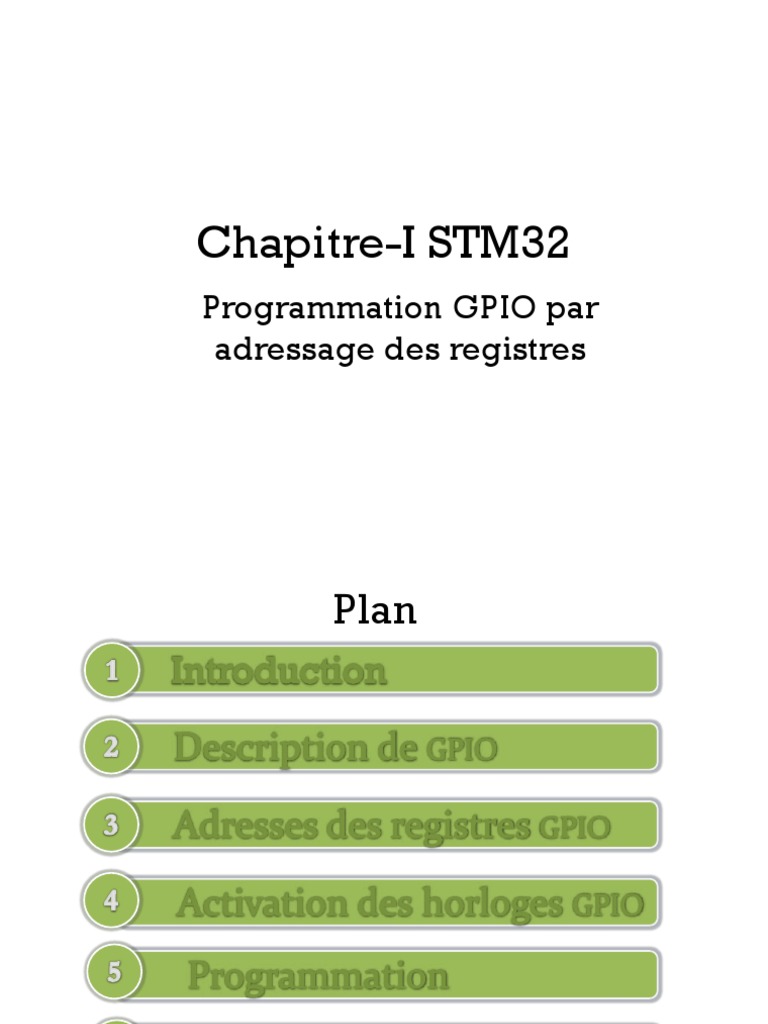 Chapitre-I STM32

Programmation GPIO par adressage des registres

Plan

1 Introduction

2 Description de GPIO

3 Adresses des registres GPIO

4 Activation des horloges GPIO

5 Programmation